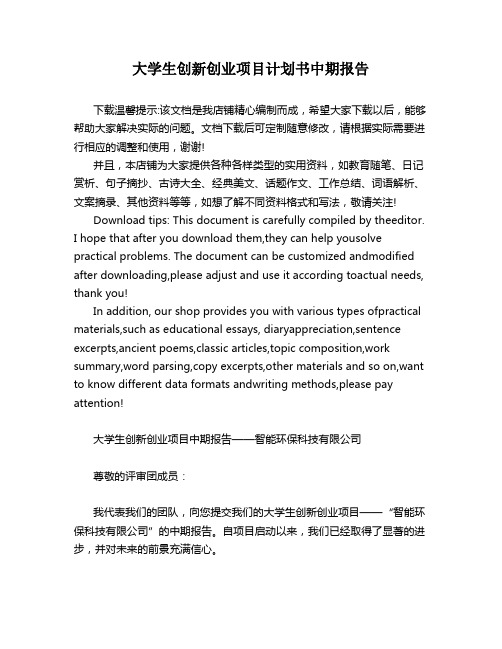 大学生创新创业项目计划书中期报告

下载温馨提示:该文档是我店铺精心编制而成，希望大家下载以后，能够帮助大家解决实际的问题。文档下载后可定制随意修改，请根据实际需要进行相应的调整和使用，谢谢!

并且，本店铺为大家提供各种各样类型的实用资料，如教育随笔、日记赏析、句子摘抄、古诗大全、经典美文、话题作文、工作总结、词语解析、文案摘录、其他资料等等，如想了解不同资料格式和写法，敬请关注!

Download tips: This document is carefully compiled by theeditor. I hope that after you download them,they can help yousolve practical problems. The document can be customized andmodified after downloading,please adjust and use it according toactual needs, thank you!

In addition, our shop provides you with various types ofpractical materials,such as educational essays, diaryappreciation,sentence excerpts,ancient poems,classic articles,topic composition,work summary,word parsing,copy excerpts,other materials and so on,want to know different data formats andwriting methods,please pay attention!

大学生创新创业项目中期报告——智能环保科技有限公司

尊敬的评审团成员：

我代表我们的团队，向您提交我们的大学生创新创业项目——“智能环保科技有限公司”的中期报告。自项目启动以来，我们已经取得了显著的进步，并对未来的前景充满信心。